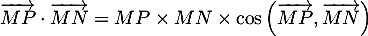 $\overrightarrow{MP} \cdot \overrightarrow{MN} = MP \times MN \times \cos\left(\overrightarrow{MP}, \overrightarrow{MN}\right)$